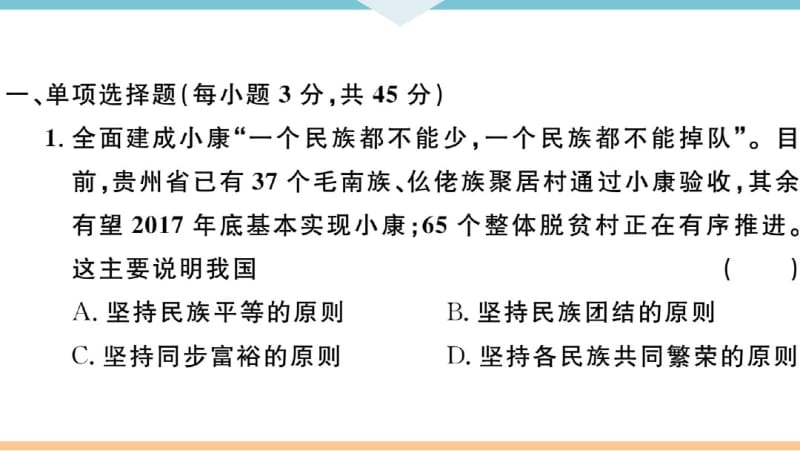 一、单项选择题(每小题 3 分,共 45 分)

1. 全面建成小康“一个民族都不能少,一个民族都不能掉队”。目前,贵州省已有 37 个毛南族、仫佬族聚居村通过小康验收,其余有望 2017 年底基本实现小康;65 个整体脱贫村正在有序推进。这主要说明我国 ( )

A. 坚持民族平等的原则
B. 坚持民族团结的原则
C. 坚持同步富裕的原则
D. 坚持各民族共同繁荣的原则